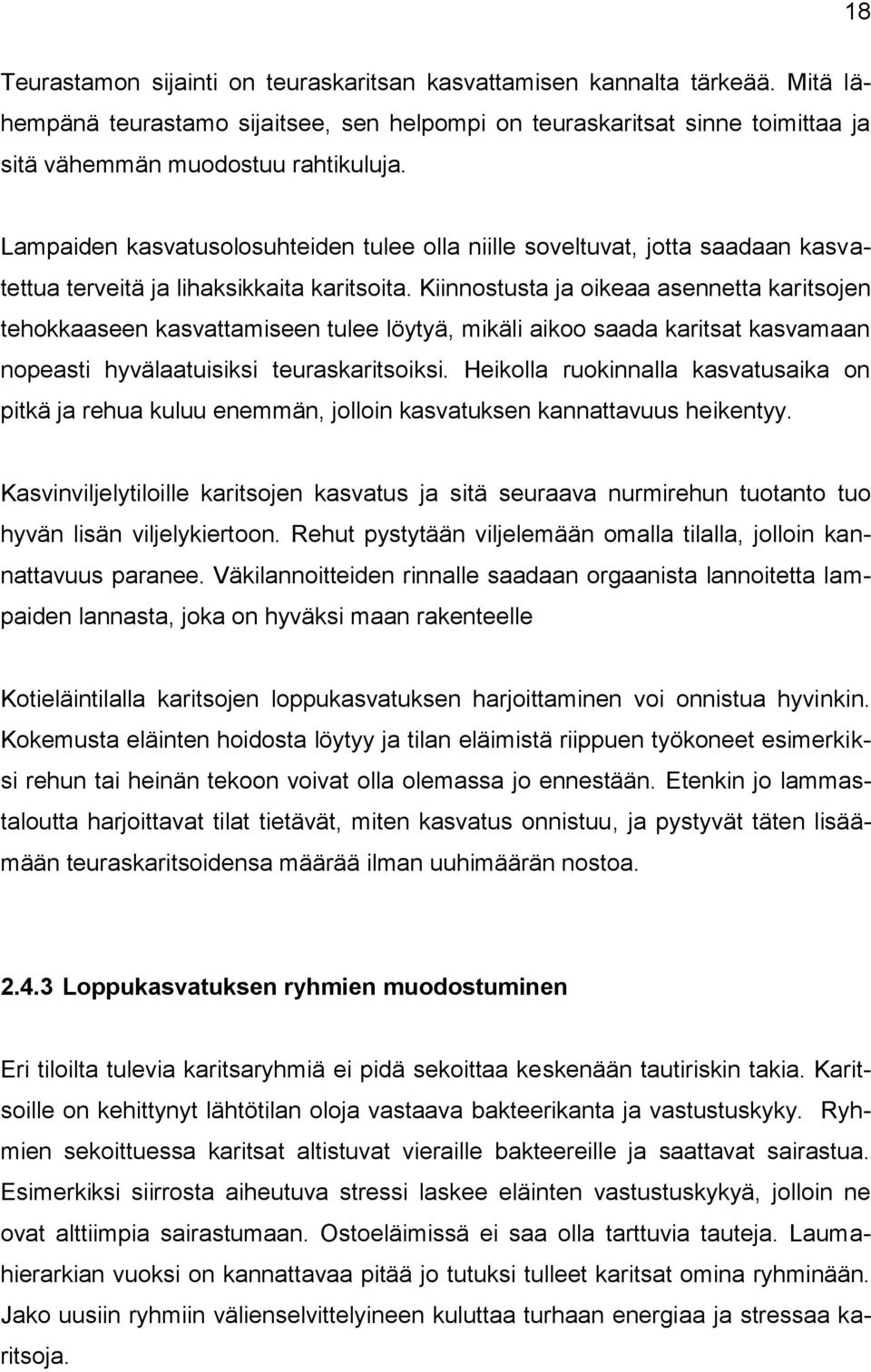 18

Teurastamon sijainti on teuraskaritsan kasvattamisen kannalta tärkeää. Mitä lähempänä teurastamo sijaitsee, sen helpompi on teuraskaritsat sinne toimittaa ja sitä vähemmän muodostuu rahtikuluja.

Lampaiden kasvatusolosuhteiden tulee olla niille soveltuvat, jotta saadaan kasvatettua terveitä ja lihaksikkaita karitsoita. Kiinnostusta ja oikeaa asennetta karitsojen tehokkaaseen kasvattamiseen tulee löytyä, mikäli aikoo saada karitsat kasvamaan nopeasti hyvälaatuisiksi teuraskaritsoiksi. Heikolla ruokinnalla kasvatusaika on pitkä ja rehua kuluu enemmän, jolloin kasvatuksen kannattavuus heikentyy.

Kasvinviljelytiloille karitsojen kasvatus ja sitä seuraava nurmirehun tuotanto tuo hyvän lisän viljelykiertoon. Rehut pystytään viljelemään omalla tilalla, jolloin kannattavuus paranee. Väkilannoitteiden rinnalle saadaan orgaanista lannoitetta lampaiden lannasta, joka on hyväksi maan rakenteelle

Kotieläintilalla karitsojen loppukasvatuksen harjoittaminen voi onnistua hyvinkin. Kokemusta eläinten hoidosta löytyy ja tilan eläimistä riippuen työkoneet esimerkiksi rehun tai heinän tekoon voivat olla olemassa jo ennestään. Etenkin jo lammastaloutta harjoittavat tilat tietävät, miten kasvatus onnistuu, ja pystyvät täten lisäämään teuraskaritsoidensa määrää ilman uuhimäärän nostoa.

2.4.3 Loppukasvatuksen ryhmien muodostuminen

Eri tiloilta tulevia karitsaryhmiä ei pidä sekoittaa keskenään tautiriskin takia. Karitsoille on kehittynyt lähtötilan oloja vastaava bakteerikanta ja vastustuskyky. Ryhmien sekoittuessa karitsat altistuvat vieraille bakteereille ja saattavat sairastua. Esimerkiksi siirrosta aiheutuva stressi laskee eläinten vastustuskykyä, jolloin ne ovat alttiimpia sairastumaan. Ostoeläimissä ei saa olla tarttuvia tauteja. Laumahierarkian vuoksi on kannattavaa pitää jo tutuksi tulleet karitsat omina ryhminään. Jako uusiin ryhmiin välienselvittelyineen kuluttaa turhaan energiaa ja stressaa karitsoja.